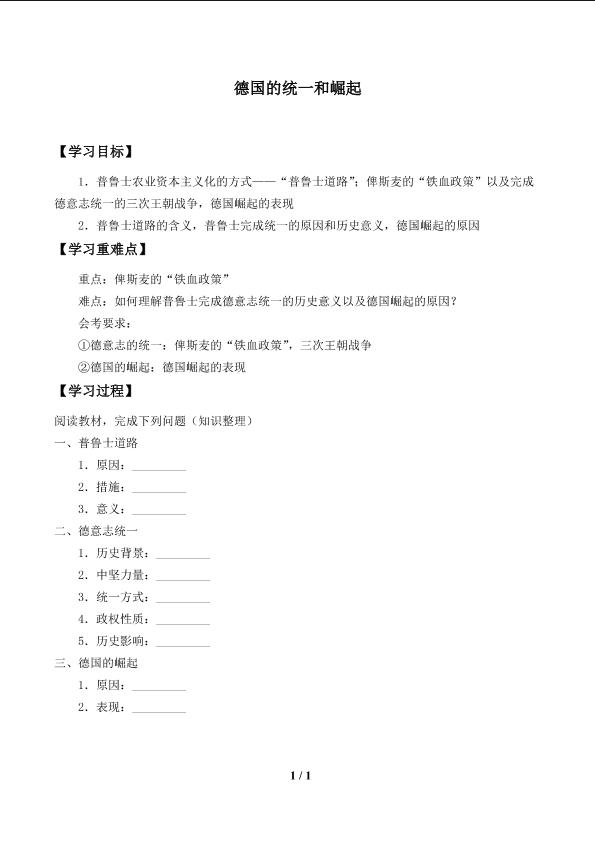 德国的统一和崛起

【学习目标】

1.普鲁士农业资本主义化的方式——“普鲁士道路”；俾斯麦的“铁血政策”以及完成德意志统一的三次王朝战争，德国崛起的表现

2.普鲁士道路的含义，普鲁士完成统一的原因和历史意义，德国崛起的原因

【学习重难点】

重点：俾斯麦的“铁血政策”

难点：如何理解普鲁士完成德意志统一的历史意义以及德国崛起的原因？

会考要求：

①德意志的统一：俾斯麦的“铁血政策”，三次王朝战争

②德国的崛起：德国崛起的表现

【学习过程】

阅读教材，完成下列问题（知识整理）

一、普鲁士道路

1.原因：____

2.措施：____

3.意义：____

二、德意志统一

1.历史背景：____

2.中坚力量：____

3.统一方式：____

4.政权性质：____

5.历史影响：____

三、德国的崛起

1.原因：____

2.表现：____

1 / 1